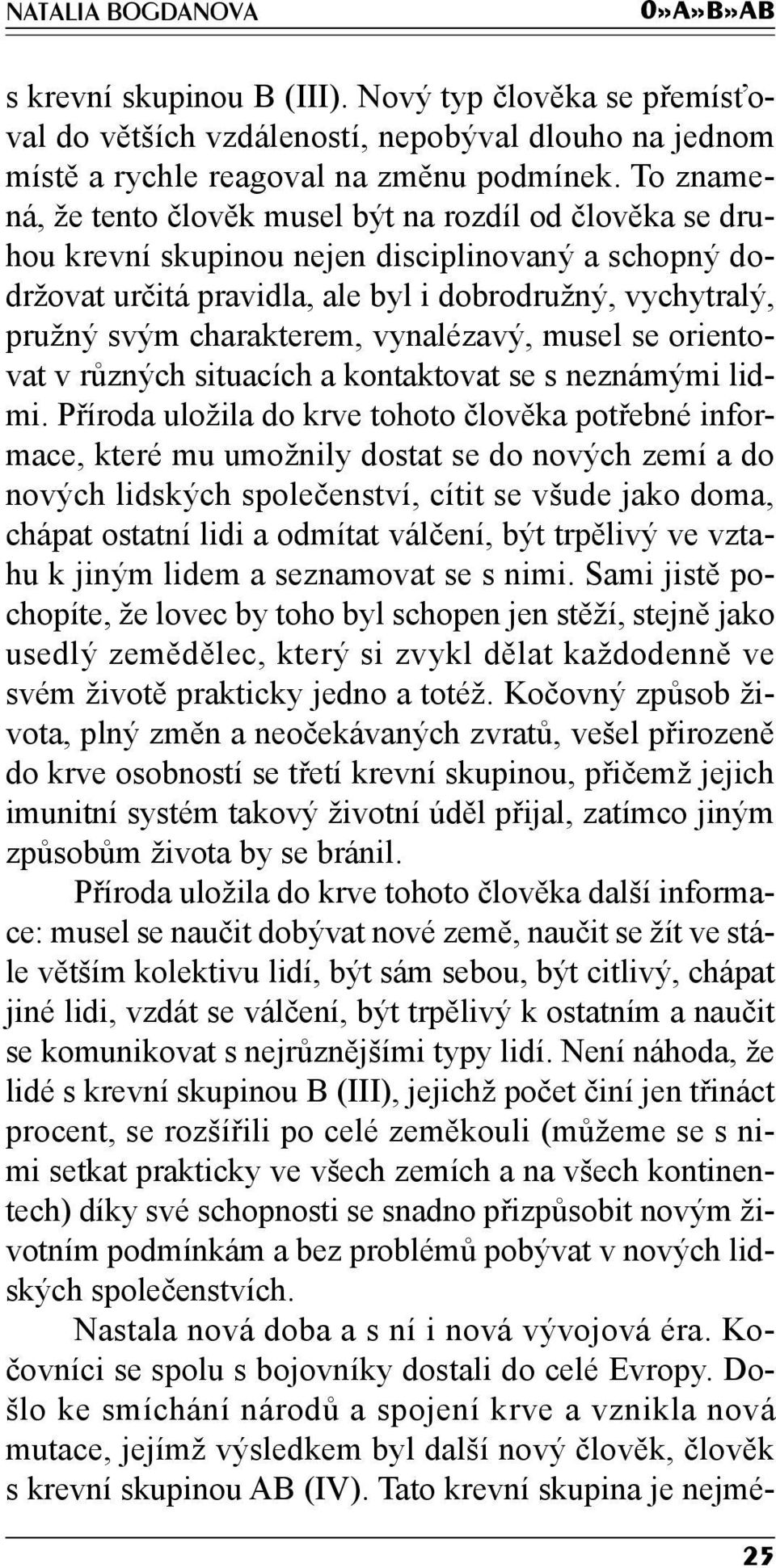 NATALIA BOGDANOVA 0»A»B»AB

s krevní skupinou B (III). Nový typ člověka se přemísťoval do větších vzdáleností, nepobýval dlouho na jednom místě a rychle reagoval na změnu podmínek. To znamená, že tento člověk musel být na rozdíl od člověka se druhou krevní skupinou nejen disciplinovaný a schopný dodržovat určitá pravidla, ale byl i dobrodružný, vychytralý, pružný svým charakterem, vynalézavý, musel se orientovat v různých situacích a kontaktovat se s neznámými lidmi. Příroda uložila do krve tohoto člověka potřebné informace, které mu umožnily dostat se do nových zemí a do nových lidských společenství, cítit se všude jako doma, chápat ostatní lidi a odmítat válčení, být trpělivý ve vztahu k jiným lidem a seznamovat se s nimi. Sami jistě pochopíte, že lovec by toho byl schopen jen stěží, stejně jako usedlý zemědělec, který si zvykl dělat každodenně ve svém životě prakticky jedno a totéž. Kočovný způsob života, plný změn a neočekávaných zvratů, vešel přirozeně do krve osobností se třetí krevní skupinou, přičemž jejich imunitní systém takový životní úděl přijal, zatímco jiným způsobům života by se bránil.

Příroda uložila do krve tohoto člověka další informace: musel se naučit dobývat nové země, naučit se žít ve stále větším kolektivu lidí, být sám sebou, být citlivý, chápat jiné lidi, vzdát se válčení, být trpělivý k ostatním a naučit se komunikovat s nejrůznějšími typy lidí. Není náhoda, že lidé s krevní skupinou B (III), jejichž počet činí jen třináct procent, se rozšířili po celé zeměkouli (můžeme se s nimi setkat prakticky ve všech zemích a na všech kontinentech) díky své schopnosti se snadno přizpůsobit novým životním podmínkám a bez problémů pobývat v nových lidských společenstvích.

Nastala nová doba a s ní i nová vývojová éra. Kočovníci se spolu s bojovníky dostali do celé Evropy. Došlo ke smíchání národů a spojení krve a vznikla nová mutace, jejímž výsledkem byl další nový člověk, člověk s krevní skupinou AB (IV). Tato krevní skupina je nejmé-

25